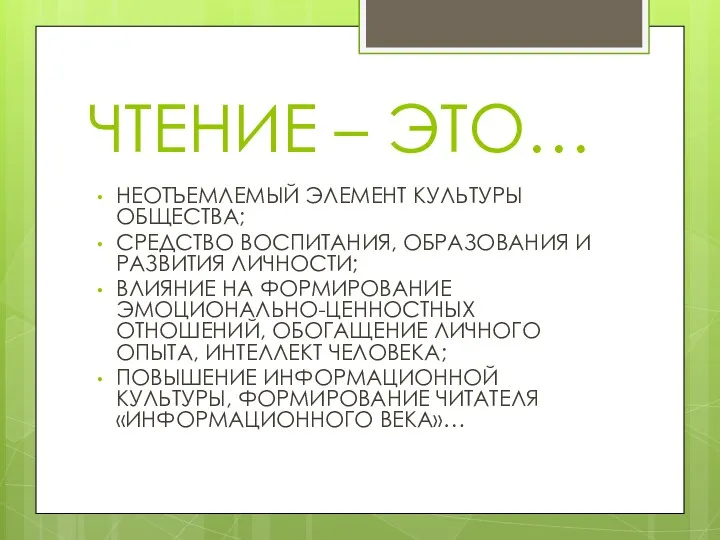 ЧТЕНИЕ – ЭТО…

• НЕОТЪЕМЛЕМЫЙ ЭЛЕМЕНТ КУЛЬТУРЫ ОБЩЕСТВА;
• СРЕДСТВО ВОСПИТАНИЯ, ОБРАЗОВАНИЯ И РАЗВИТИЯ ЛИЧНОСТИ;
• ВЛИЯНИЕ НА ФОРМИРОВАНИЕ ЭМОЦИОНАЛЬНО-ЦЕННОСТНЫХ ОТНОШЕНИЙ, ОБОГАЩЕНИЕ ЛИЧНОГО ОПЫТА, ИНТЕЛЛЕКТ ЧЕЛОВЕКА;
• ПОВЫШЕНИЕ ИНФОРМАЦИОННОЙ КУЛЬТУРЫ, ФОРМИРОВАНИЕ ЧИТАТЕЛЯ «ИНФОРМАЦИОННОГО ВЕКА»…